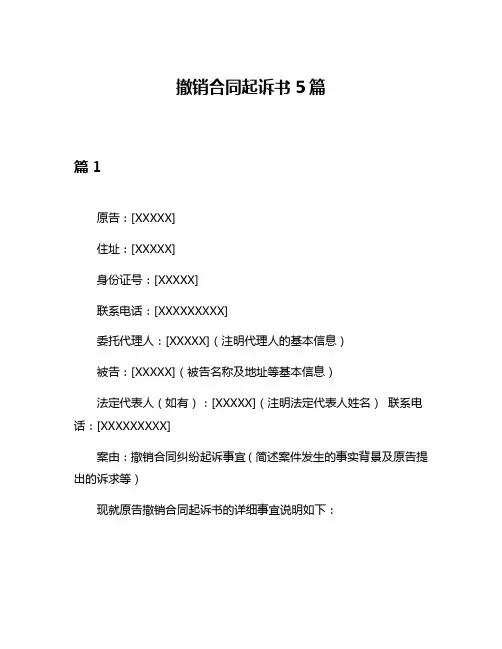 撤销合同起诉书 5 篇

篇 1

原告：[XXXXX]

住址：[XXXXX]

身份证号：[XXXXX]

联系电话：[XXXXXXXXX]

委托代理人：[XXXXX]（注明代理人的基本信息）

被告：[XXXXX]（被告名称及地址等基本信息）

法定代表人（如有）：[XXXXX]（注明法定代表人姓名） 联系电话：[XXXXXXXXX]

案由：撤销合同纠纷起诉事宜（简述案件发生的事实背景及原告提出的诉求等）

现就原告撤销合同起诉书的详细事宜说明如下：